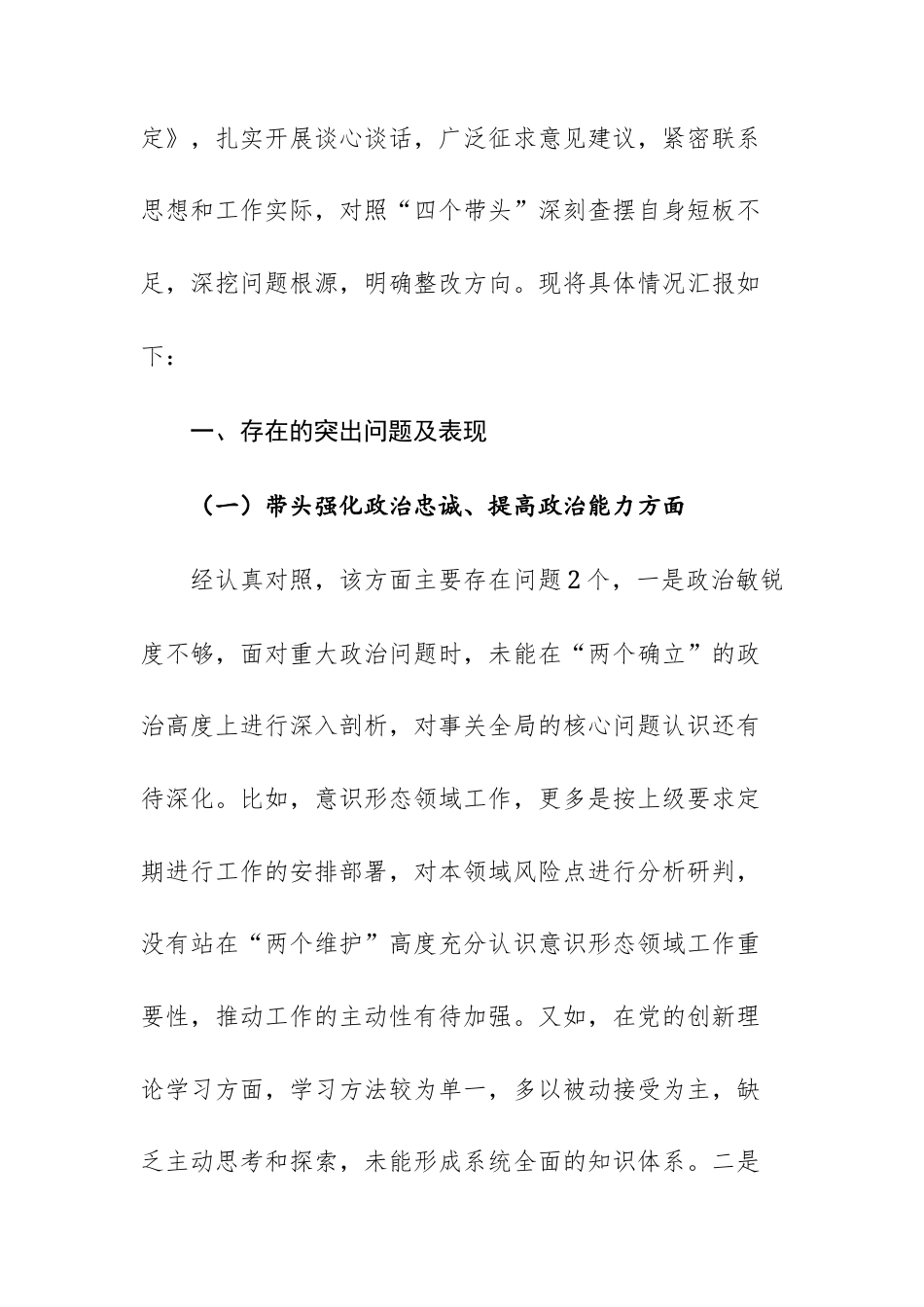 定》，扎实开展谈心谈话，广泛征求意见建议，紧密联系思想和工作实际，对照“四个带头”深刻查摆自身短板不足，深挖问题根源，明确整改方向。现将具体情况汇报如下：

一、存在的突出问题及表现

（一）带头强化政治忠诚、提高政治能力方面

经认真对照，该方面主要存在问题2个，一是政治敏锐度不够，面对重大政治问题时，未能在“两个确立”的政治高度上进行深入剖析，对事关全局的核心问题认识还有待深化。比如，意识形态领域工作，更多是按上级要求定期进行工作的安排部署，对本领域风险点进行分析研判，没有站在“两个维护”高度充分认识意识形态领域工作重要性，推动工作的主动性有待加强。又如，在党的创新理论学习方面，学习方法较为单一，多以被动接受为主，缺乏主动思考和探索，未能形成系统全面的知识体系。二是